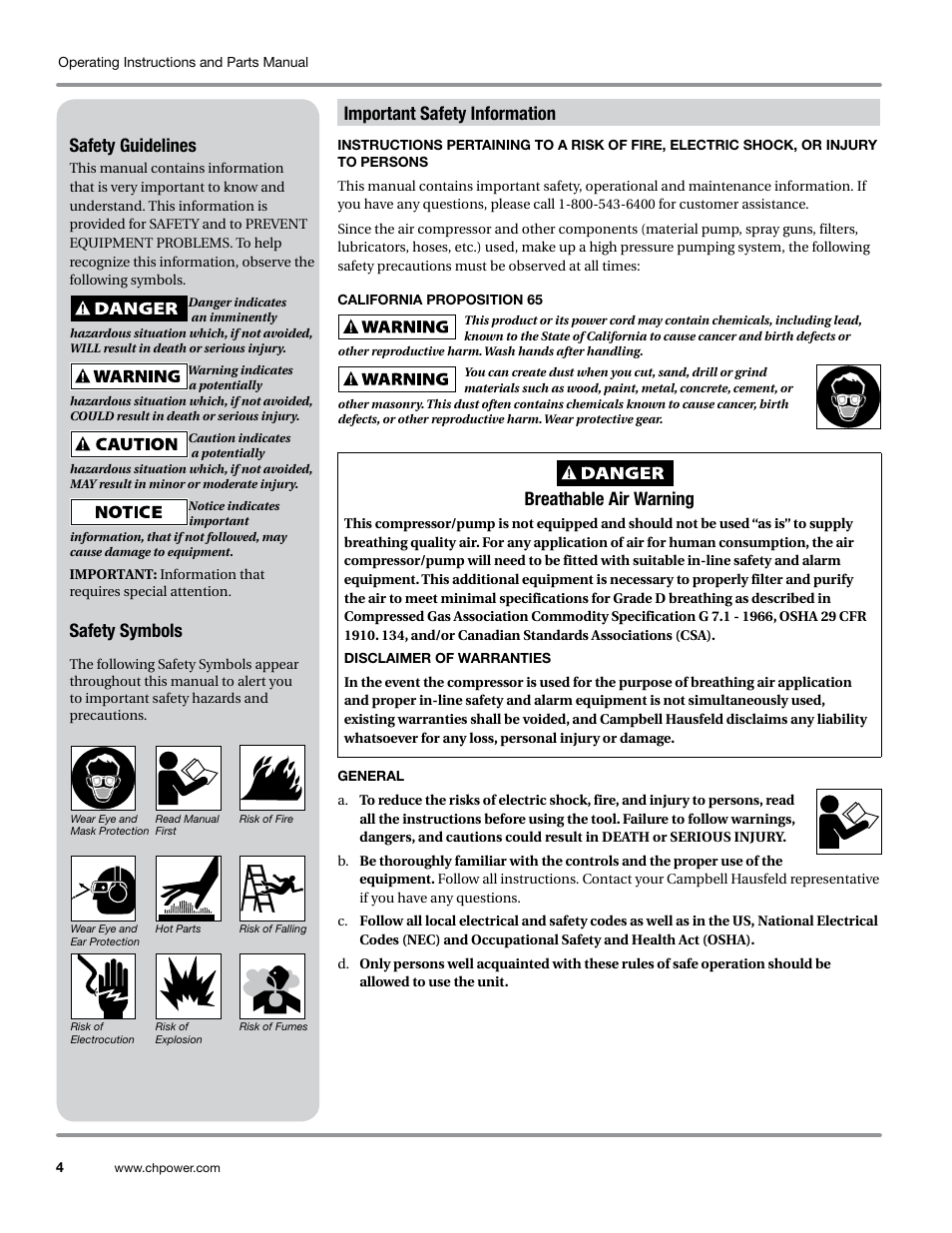 Operating Instructions and Parts Manual

Safety Guidelines

This manual contains information that is very important to know and understand. This information is provided for SAFETY and to PREVENT EQUIPMENT PROBLEMS. To help recognize this information, observe the following symbols.

DANGER Danger indicates an imminently hazardous situation which, if not avoided, WILL result in death or serious injury.

WARNING Warning indicates a potentially hazardous situation which, if not avoided, COULD result in death or serious injury.

CAUTION Caution indicates a potentially hazardous situation which, if not avoided, MAY result in minor or moderate injury.

NOTICE Notice indicates important information, that if not followed, may cause damage to equipment.

IMPORTANT: Information that requires special attention.

Safety Symbols

The following Safety Symbols appear throughout this manual to alert you to important safety hazards and precautions.

Wear Eye and Mask Protection
Read Manual First
Risk of Fire
Wear Eye and Ear Protection
Hot Parts
Risk of Falling
Risk of Electrocution
Risk of Explosion
Risk of Fumes

Important Safety Information

INSTRUCTIONS PERTAINING TO A RISK OF FIRE, ELECTRIC SHOCK, OR INJURY TO PERSONS

This manual contains important safety, operational and maintenance information. If you have any questions, please call 1-800-543-6400 for customer assistance.

Since the air compressor and other components (material pump, spray guns, filters, lubricators, hoses, etc.) used, make up a high pressure pumping system, the following safety precautions must be observed at all times:

CALIFORNIA PROPOSITION 65

WARNING This product or its power cord may contain chemicals, including lead, known to the State of California to cause cancer and birth defects or other reproductive harm. Wash hands after handling.

WARNING You can create dust when you cut, sand, drill or grind materials such as wood, paint, metal, concrete, cement, or other masonry. This dust often contains chemicals known to cause cancer, birth defects, or other reproductive harm. Wear protective gear.

DANGER
Breathable Air Warning

This compressor/pump is not equipped and should not be used “as is” to supply breathing quality air. For any application of air for human consumption, the air compressor/pump will need to be fitted with suitable in-line safety and alarm equipment. This additional equipment is necessary to properly filter and purify the air to meet minimal specifications for Grade D breathing as described in Compressed Gas Association Commodity Specification G 7.1 - 1966, OSHA 29 CFR 1910. 134, and/or Canadian Standards Associations (CSA).

DISCLAIMER OF WARRANTIES

In the event the compressor is used for the purpose of breathing air application and proper in-line safety and alarm equipment is not simultaneously used, existing warranties shall be voided, and Campbell Hausfeld disclaims any liability whatsoever for any loss, personal injury or damage.

GENERAL

a. To reduce the risks of electric shock, fire, and injury to persons, read all the instructions before using the tool. Failure to follow warnings, dangers, and cautions could result in DEATH or SERIOUS INJURY.

b. Be thoroughly familiar with the controls and the proper use of the equipment. Follow all instructions. Contact your Campbell Hausfeld representative if you have any questions.

c. Follow all local electrical and safety codes as well as in the US, National Electrical Codes (NEC) and Occupational Safety and Health Act (OSHA).

d. Only persons well acquainted with these rules of safe operation should be allowed to use the unit.

4 www.chpower.com